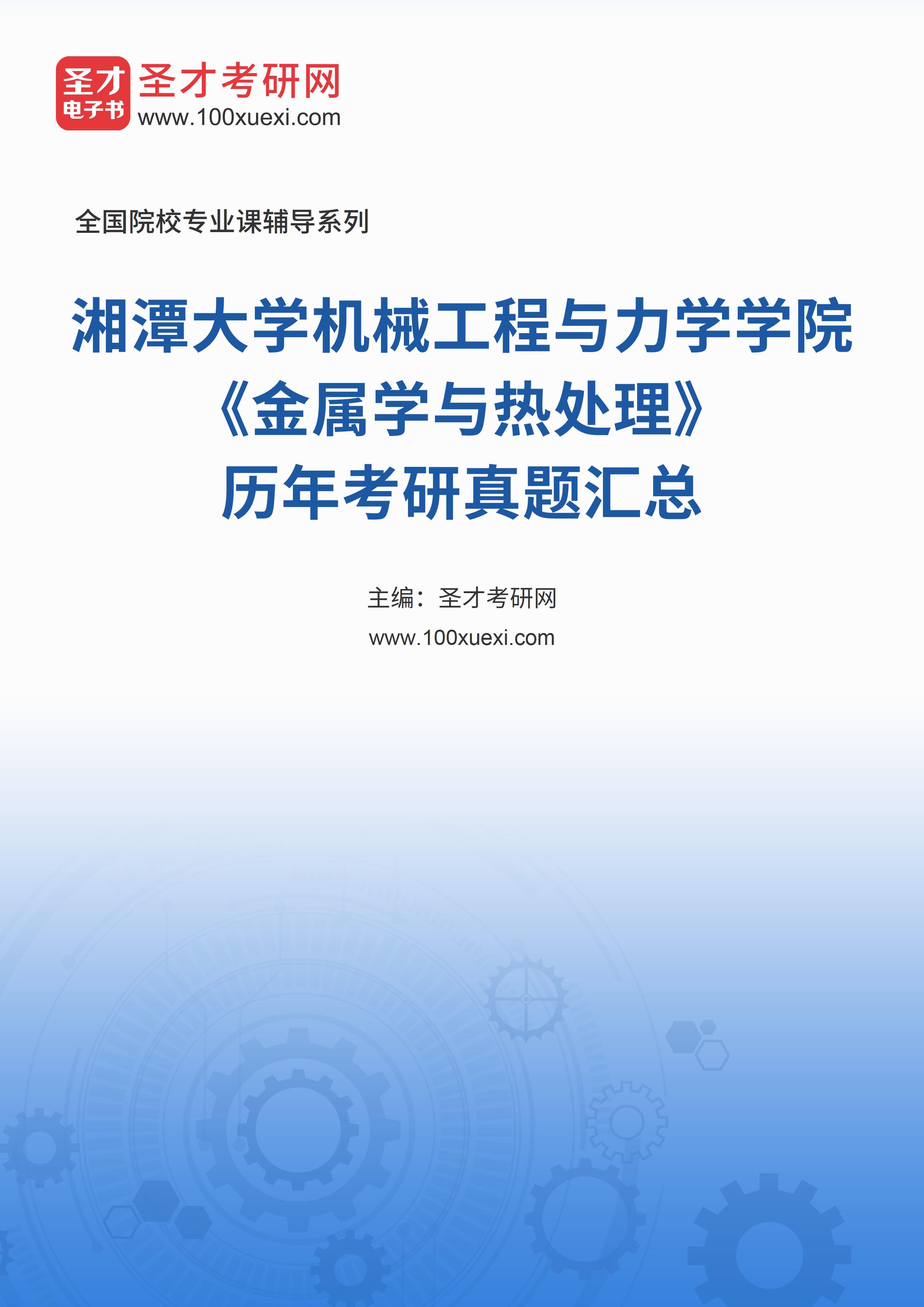 圣才
电子书
圣才考研网
www.100xuexi.com

全国院校专业课辅导系列

湘潭大学机械工程与力学学院
《金属学与热处理》
历年考研真题汇总

主编：圣才考研网
www.100xuexi.com